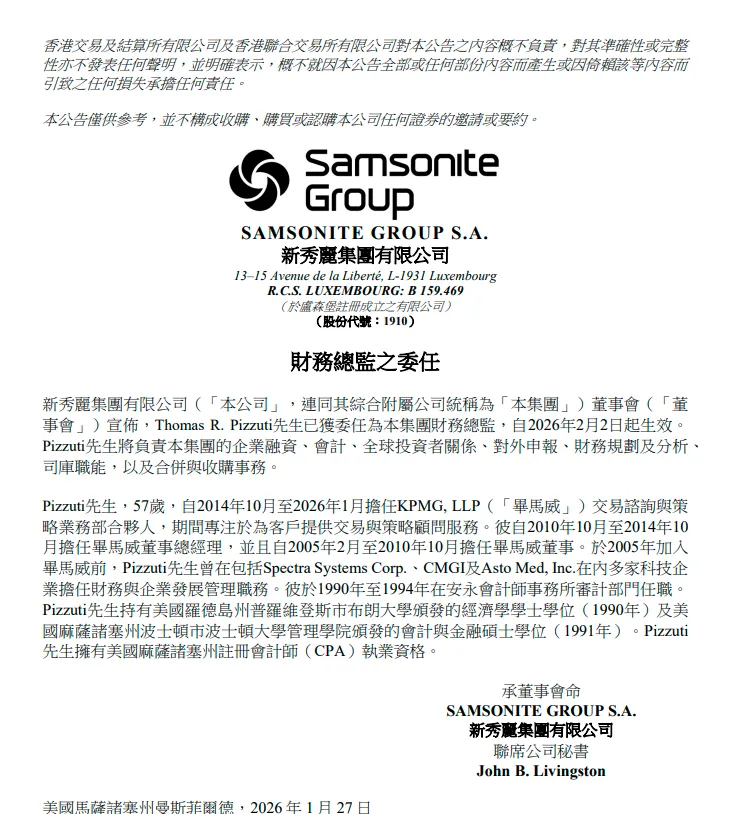 香港交易及結算所有限公司及香港聯合交易所有限公司對本公告之內容概不負責，對其準確性或完整性亦不發表任何聲明，並明確表示，概不就因本公告全部或任何部份內容而產生或因倚賴該等內容而引致之任何損失承擔任何責任。

本公告僅供參考，並不構成收購、購買或認購本公司任何證券的邀請或要約。

Samsonite Group

SAMSONITE GROUP S.A.
新秀麗集團有限公司
13–15 Avenue de la Liberté, L-1931 Luxembourg
R.C.S. LUXEMBOURG: B 159.469
（於盧森堡註冊成立之有限公司）
（股份代號：1910）

財務總監之委任

新秀麗集團有限公司（「本公司」，連同其綜合附屬公司統稱為「本集團」）董事會（「董事會」）宣佈，Thomas R. Pizzuti先生已獲委任為本集團財務總監，自2026年2月2日起生效。Pizzuti先生將負責本集團的企業融資、會計、全球投資者關係、對外申報、財務規劃及分析、司庫職能，以及合併與收購事務。

Pizzuti先生，57歲，自2014年10月至2026年1月擔任KPMG, LLP（「畢馬威」）交易諮詢與策略業務部合夥人，期間專注於為客戶提供交易與策略顧問服務。彼自2010年10月至2014年10月擔任畢馬威董事總經理，並且自2005年2月至2010年10月擔任畢馬威董事。於2005年加入畢馬威前，Pizzuti先生曾在包括Spectra Systems Corp.、CMGI及Asto Med, Inc.在內多家科技企業擔任財務與企業發展管理職務。彼於1990年至1994年在安永會計師事務所審計部門任職。Pizzuti先生持有美國羅德島州普羅維登斯市布朗大學頒發的經濟學學士學位（1990年）及美國麻薩諸塞州波士頓市波士頓大學管理學院頒發的會計與金融碩士學位（1991年）。Pizzuti先生擁有美國麻薩諸塞州註冊會計師（CPA）執業資格。

承董事會命
SAMSONITE GROUP S.A.
新秀麗集團有限公司
聯席公司秘書
John B. Livingston

美國馬薩諸塞州曼斯菲爾德，2026 年 1 月 27 日